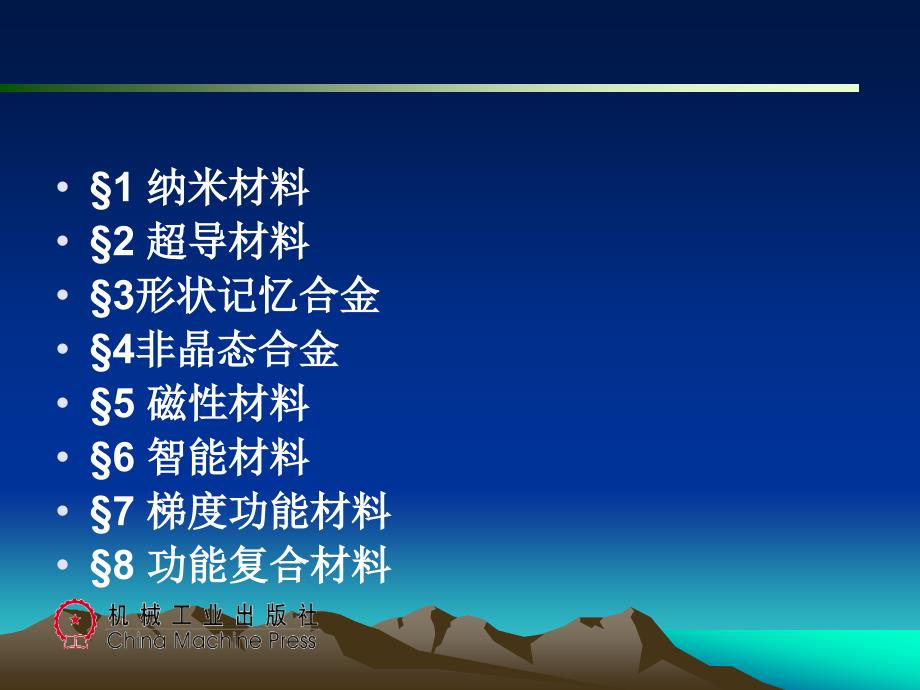 • §1 纳米材料
• §2 超导材料
• §3形状记忆合金
• §4非晶态合金
• §5 磁性材料
• §6 智能材料
• §7 梯度功能材料
• §8 功能复合材料

机械工业出版社
China Machine Press